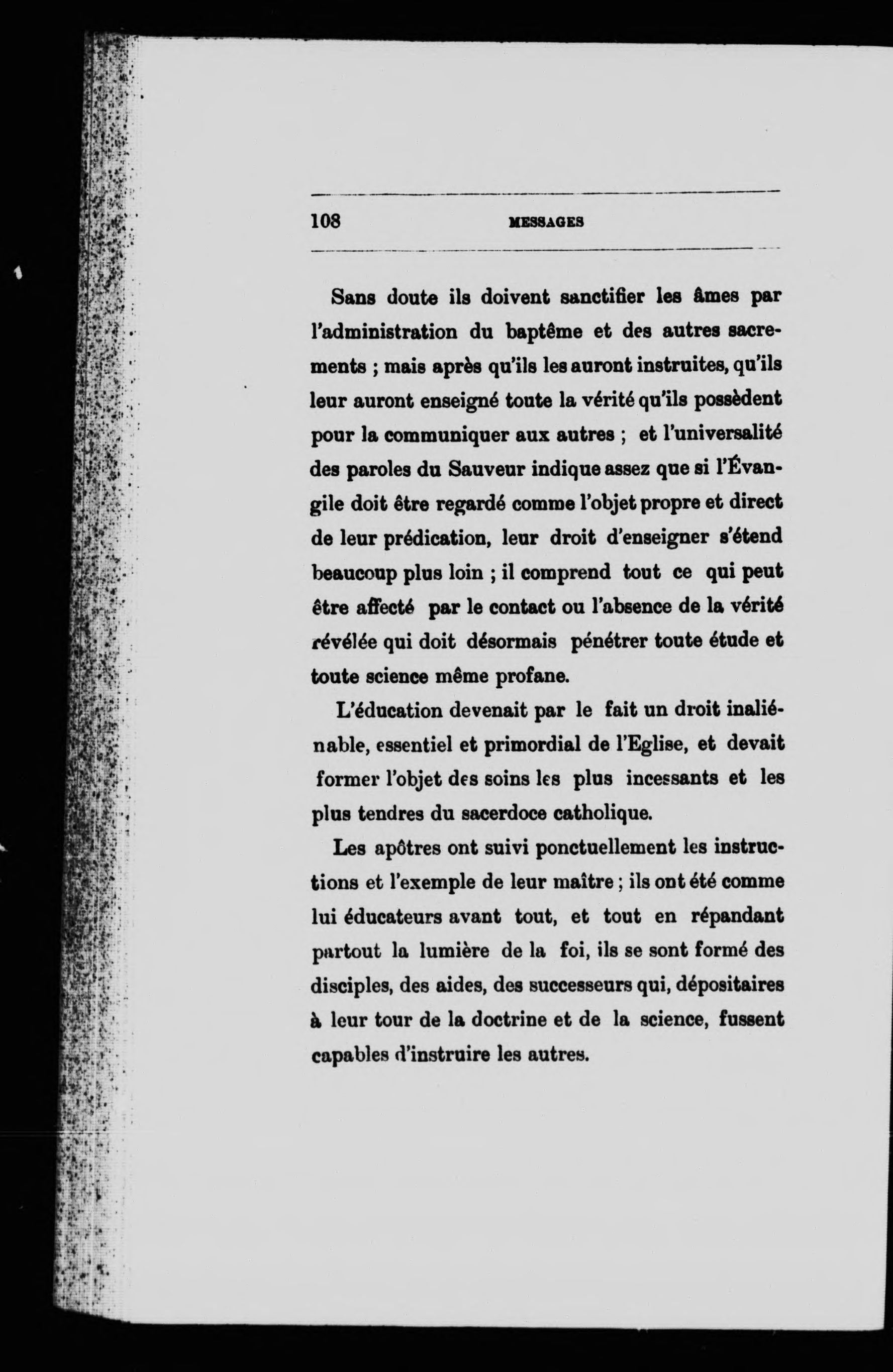 108 MESSAGES

Sans doute ils doivent sanctifier les âmes par l'administration du baptême et des autres sacrements ; mais après qu'ils les auront instruites, qu'ils leur auront enseigné toute la vérité qu'ils possèdent pour la communiquer aux autres ; et l'universalité des paroles du Sauveur indique assez que si l'Évangile doit être regardé comme l'objet propre et direct de leur prédication, leur droit d'enseigner s'étend beaucoup plus loin ; il comprend tout ce qui peut être affecté par le contact ou l'absence de la vérité révélée qui doit désormais pénétrer toute étude et toute science même profane.

L'éducation devenait par le fait un droit inaliénable, essentiel et primordial de l'Eglise, et devait former l'objet des soins les plus incessants et les plus tendres du sacerdoce catholique.

Les apôtres ont suivi ponctuellement les instructions et l'exemple de leur maître ; ils ont été comme lui éducateurs avant tout, et tout en répandant partout la lumière de la foi, ils se sont formé des disciples, des aides, des successeurs qui, dépositaires à leur tour de la doctrine et de la science, fussent capables d'instruire les autres.